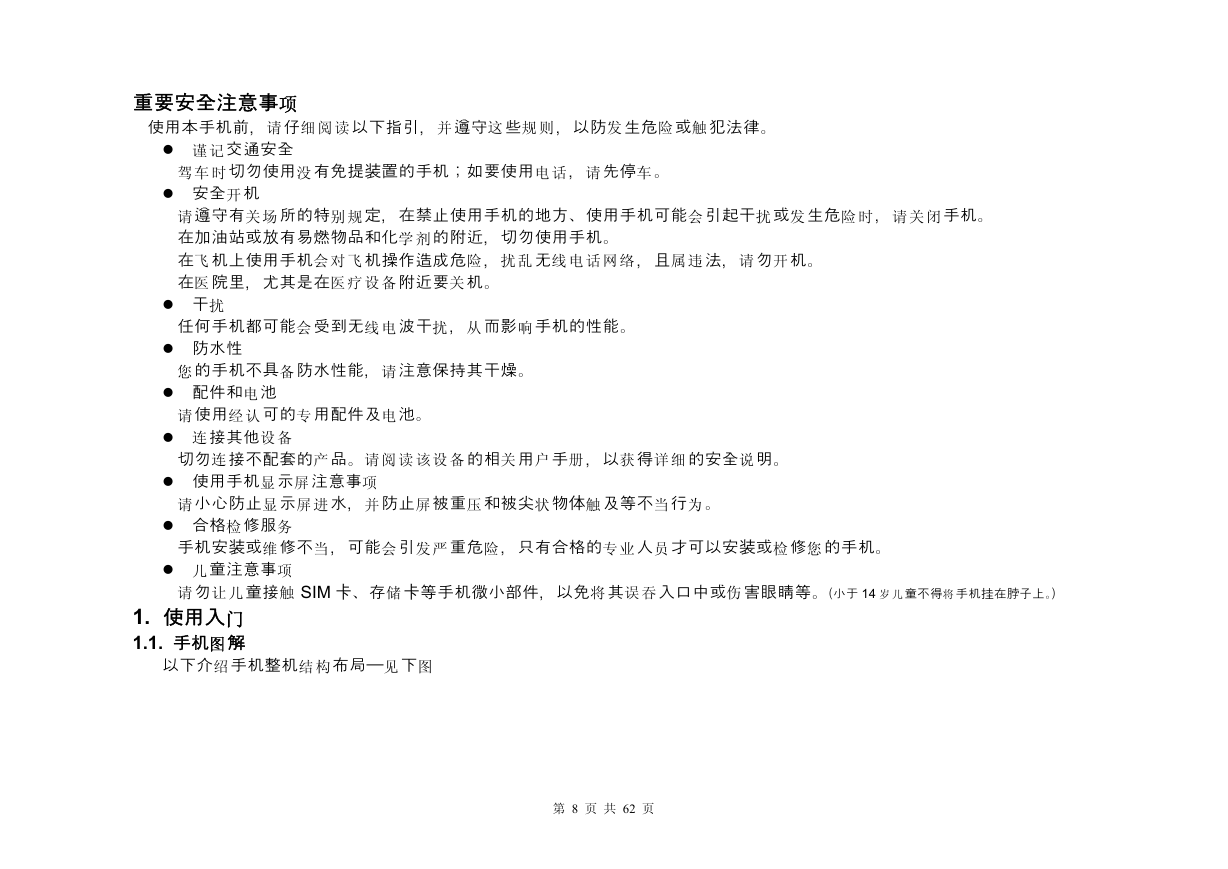 重要安全注意事项
使用本手机前，请仔细阅读以下指引，并遵守这些规则，以防发生危险或触犯法律。

● 谨记交通安全
驾车时切勿使用没有免提装置的手机；如要使用电话，请先停车。

● 安全开机
请遵守有关场所的特别规定，在禁止使用手机的地方、使用手机可能会引起干扰或发生危险时，请关闭手机。
在加油站或放有易燃物品和化学剂的附近，切勿使用手机。
在飞机上使用手机会对飞机操作造成危险，扰乱无线电话网络，且属违法，请勿开机。
在医院里，尤其是在医疗设备附近要关机。

● 干扰
任何手机都可能会受到无线电波干扰，从而影响手机的性能。

● 防水性
您的手机不具备防水性能，请注意保持其干燥。

● 配件和电池
请使用经认可的专用配件及电池。

● 连接其他设备
切勿连接不配套的产品。请阅读该设备的相关用户手册，以获得详细的安全说明。

● 使用手机显示屏注意事项
请小心防止显示屏进水，并防止屏被重压和被尖状物体触及等不当行为。

● 合格检修服务
手机安装或维修不当，可能会引发严重危险，只有合格的专业人员才可以安装或检修您的手机。

● 儿童注意事项
请勿让儿童接触 SIM 卡、存储卡等手机微小部件，以免将其误吞入口中或伤害眼睛等。(小于 14 岁儿童不得将手机挂在脖子上。)

1. 使用入门
1.1. 手机图解
以下介绍手机整机结构布局—见下图

第 8 页 共 62 页